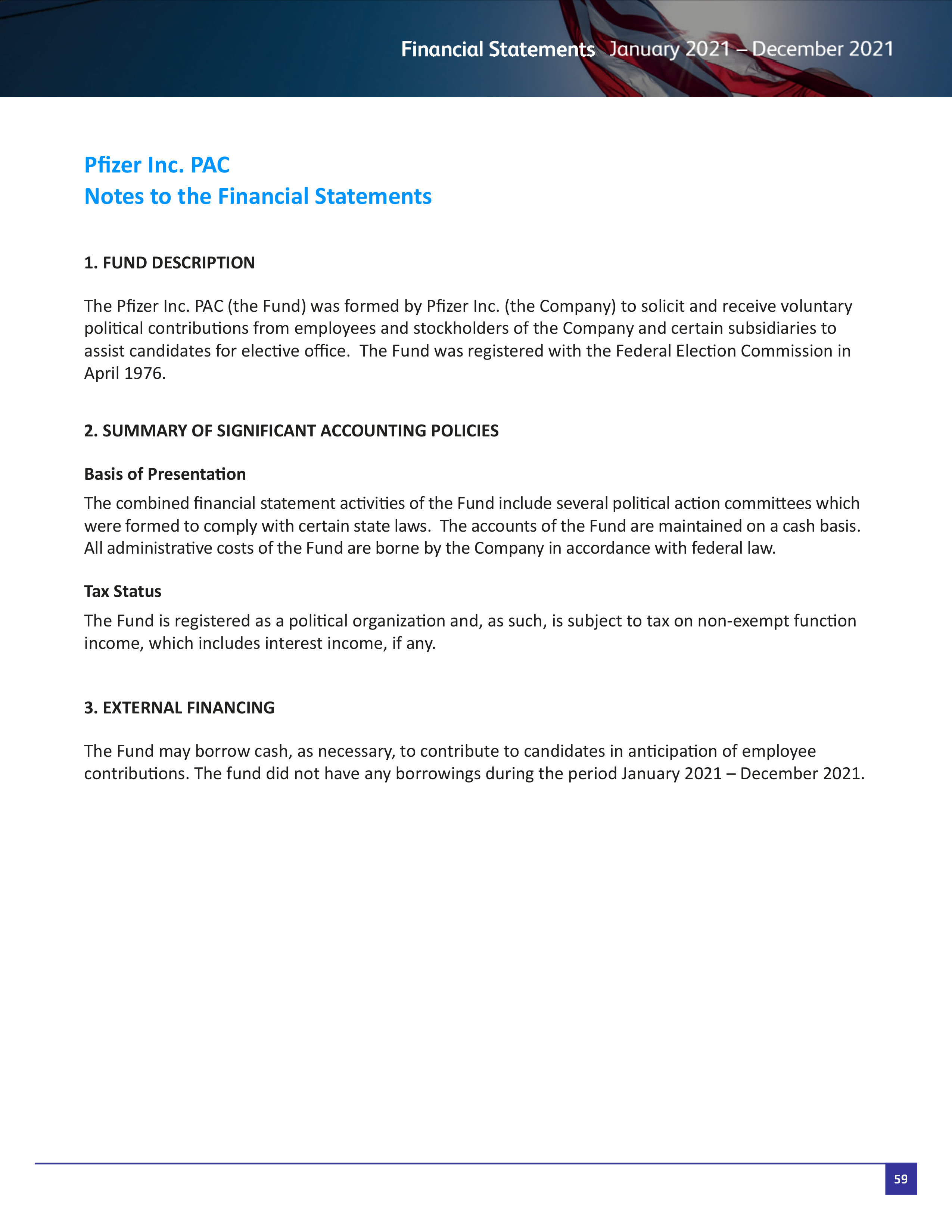 Financial Statements January 2021 – December 2021

Pfizer Inc. PAC
Notes to the Financial Statements

1. FUND DESCRIPTION

The Pfizer Inc. PAC (the Fund) was formed by Pfizer Inc. (the Company) to solicit and receive voluntary political contributions from employees and stockholders of the Company and certain subsidiaries to assist candidates for elective office. The Fund was registered with the Federal Election Commission in April 1976.

2. SUMMARY OF SIGNIFICANT ACCOUNTING POLICIES

Basis of Presentation

The combined financial statement activities of the Fund include several political action committees which were formed to comply with certain state laws. The accounts of the Fund are maintained on a cash basis. All administrative costs of the Fund are borne by the Company in accordance with federal law.

Tax Status

The Fund is registered as a political organization and, as such, is subject to tax on non-exempt function income, which includes interest income, if any.

3. EXTERNAL FINANCING

The Fund may borrow cash, as necessary, to contribute to candidates in anticipation of employee contributions. The fund did not have any borrowings during the period January 2021 – December 2021.

59